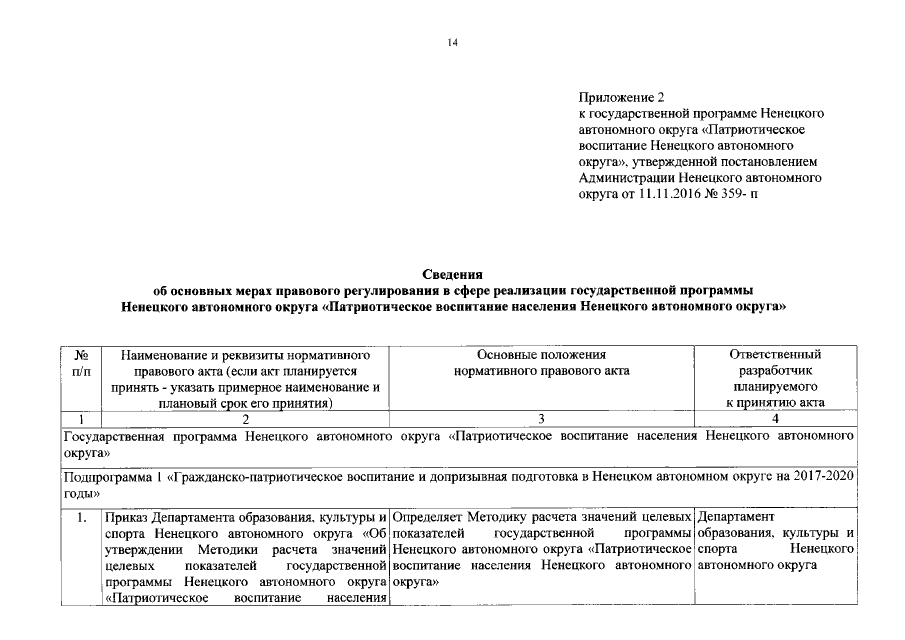 14

Приложение 2
к государственной программе Ненецкого автономного округа «Патриотическое воспитание Ненецкого автономного округа», утвержденной постановлением Администрации Ненецкого автономного округа от 11.11.2016 № 359- п

Сведения
об основных мерах правового регулирования в сфере реализации государственной программы
Ненецкого автономного округа «Патриотическое воспитание населения Ненецкого автономного округа»

| № п/п | Наименование и реквизиты нормативного правового акта (если акт планируется принять - указать примерное наименование и плановый срок его принятия) | Основные положения нормативного правового акта | Ответственный разработчик планируемого к принятию акта |
|---|---|---|---|
| 1 | 2 | 3 | 4 |
| Государственная программа Ненецкого автономного округа «Патриотическое воспитание населения Ненецкого автономного округа» | | | |
| Подпрограмма 1 «Гражданско-патриотическое воспитание и допризывная подготовка в Ненецком автономном округе на 2017-2020 годы» | | | |
| 1. | Приказ Департамента образования, культуры и спорта Ненецкого автономного округа «Об утверждении Методики расчета значений целевых показателей государственной программы Ненецкого автономного округа «Патриотическое воспитание населения | Определяет Методику расчета значений целевых показателей государственной программы Ненецкого автономного округа «Патриотическое воспитание населения Ненецкого автономного округа» | Департамент образования, культуры и спорта Ненецкого автономного округа |